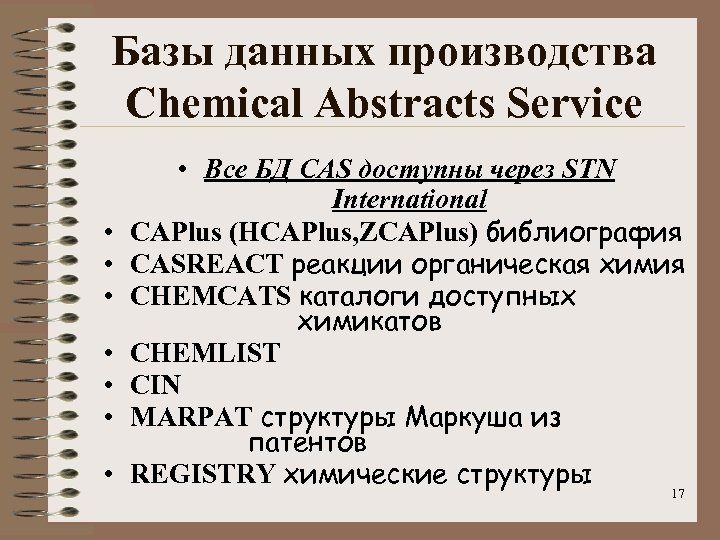 Базы данных производства Chemical Abstracts Service

• Все БД CAS доступны через STN International
• CAPlus (HCAPlus,ZCAPlus) библиография
• CASREACT реакции органическая химия
• CHEMCATS каталоги доступных химикатов
• CHEMLIST
• CIN
• MARPAT структуры Маркуша из патентов
• REGISTRY химические структуры

17